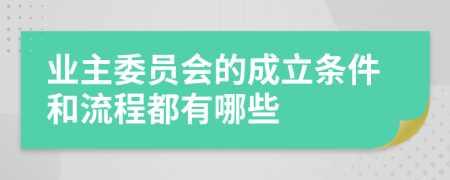 业主委员会的成立条件和流程都有哪些